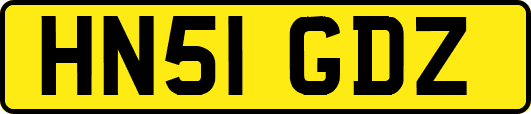 HN51 GDZ